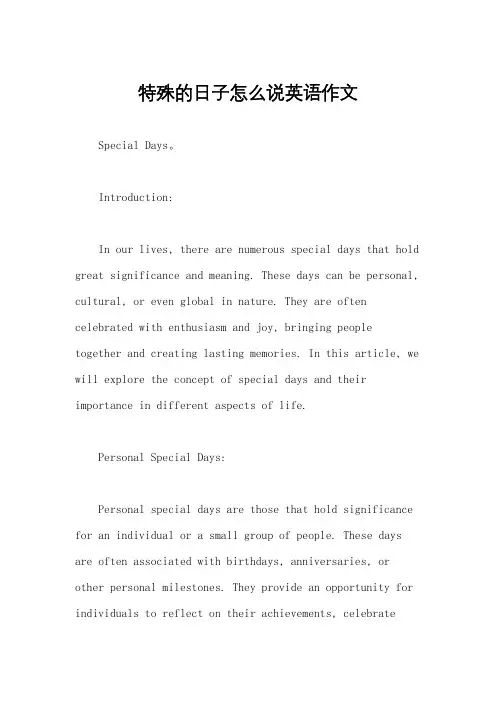 特殊的日子怎么说英语作文

Special Days。

Introduction:

In our lives, there are numerous special days that hold great significance and meaning. These days can be personal, cultural, or even global in nature. They are often celebrated with enthusiasm and joy, bringing people together and creating lasting memories. In this article, we will explore the concept of special days and their importance in different aspects of life.

Personal Special Days:

Personal special days are those that hold significance for an individual or a small group of people. These days are often associated with birthdays, anniversaries, or other personal milestones. They provide an opportunity for individuals to reflect on their achievements, celebrate